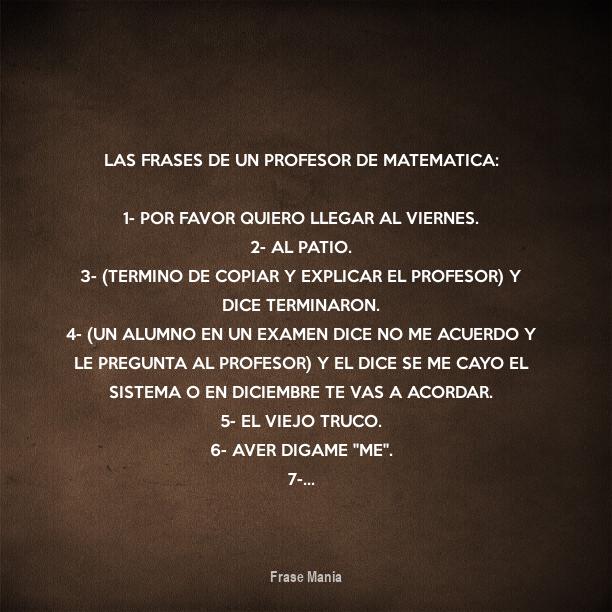 LAS FRASES DE UN PROFESOR DE MATEMATICA:

1- POR FAVOR QUIERO LLEGAR AL VIERNES.
2- AL PATIO.
3- (TERMINO DE COPIAR Y EXPLICAR EL PROFESOR) Y DICE TERMINARON.
4- (UN ALUMNO EN UN EXAMEN DICE NO ME ACUERDO Y LE PREGUNTA AL PROFESOR) Y EL DICE SE ME CAYO EL SISTEMA O EN DICIEMBRE TE VAS A ACORDAR.
5- EL VIEJO TRUCO.
6- AVER DIGAME "ME".
7-...

Frase Mania